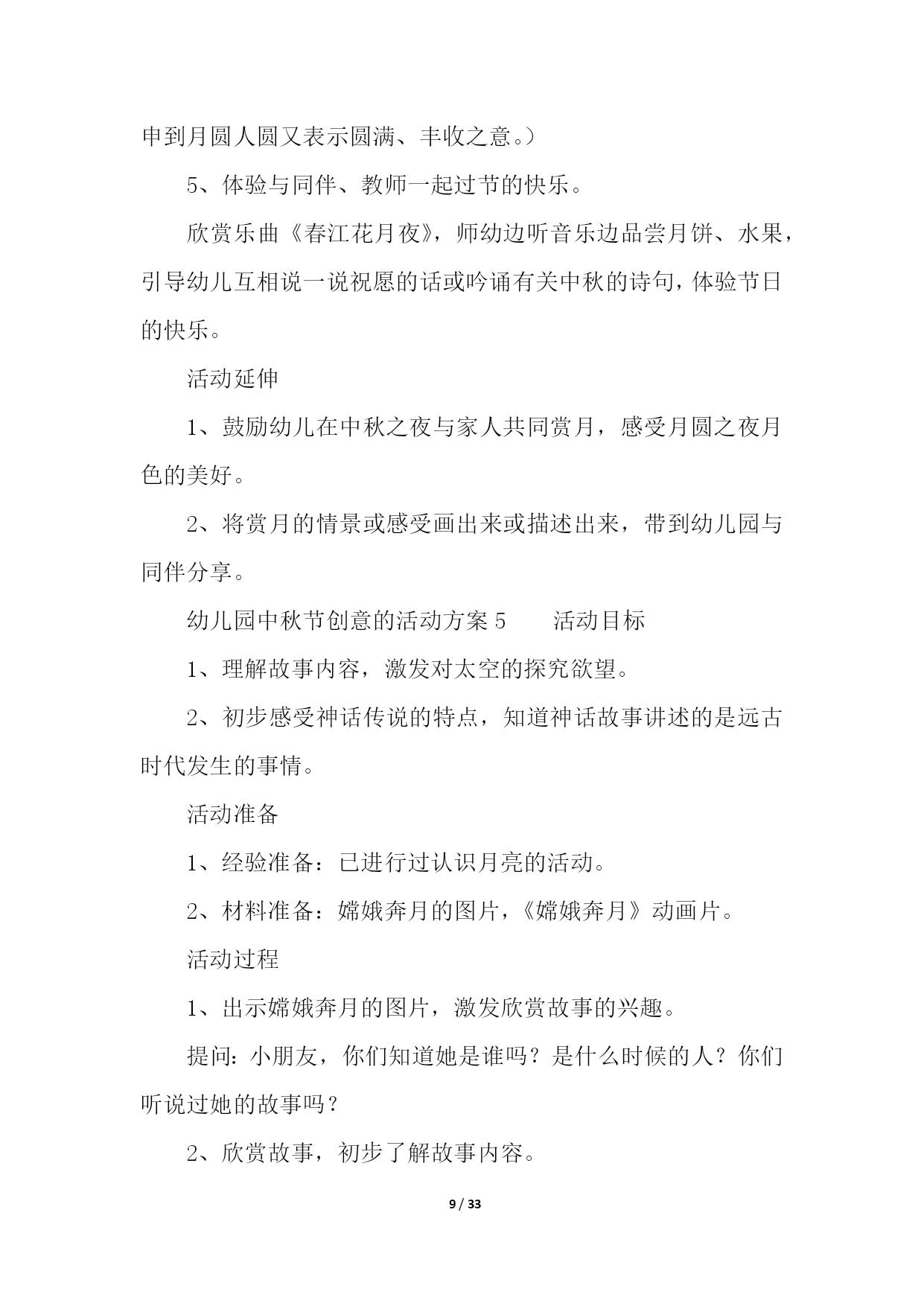 申到月圆人圆又表示圆满、丰收之意。）

5、体验与同伴、教师一起过节的快乐。

欣赏乐曲《春江花月夜》，师幼边听音乐边品尝月饼、水果，引导幼儿互相说一说祝愿的话或吟诵有关中秋的诗句，体验节日的快乐。

活动延伸

1、鼓励幼儿在中秋之夜与家人共同赏月，感受月圆之夜月色的美好。

2、将赏月的情景或感受画出来或描述出来，带到幼儿园与同伴分享。

幼儿园中秋节创意的活动方案 5　　活动目标

1、理解故事内容，激发对太空的探究欲望。

2、初步感受神话传说的特点，知道神话故事讲述的是远古时代发生的事情。

活动准备

1、经验准备：已进行过认识月亮的活动。

2、材料准备：嫦娥奔月的图片，《嫦娥奔月》动画片。

活动过程

1、出示嫦娥奔月的图片，激发欣赏故事的兴趣。

提问：小朋友，你们知道她是谁吗？是什么时候的人？你们听说过她的故事吗？

2、欣赏故事，初步了解故事内容。

9 / 33